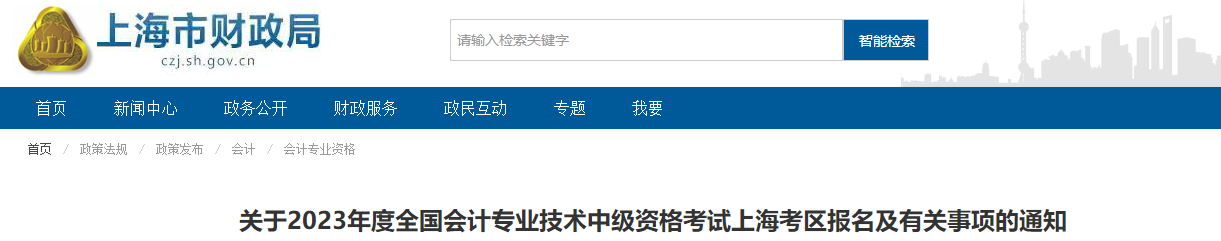 上海市财政局
czj.sh.gov.cn

请输入检索关键字
智能检索

首页 新闻中心 政务公开 财政服务 政民互动 专题 我要

首页 / 政策法规 / 政策发布 / 会计 / 会计专业资格

关于2023年度全国会计专业技术中级资格考试上海考区报名及有关事项的通知